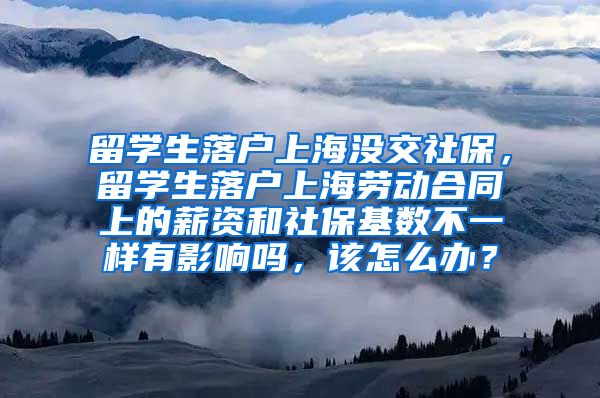 留学生落户上海没交社保，留学生落户上海劳动合同上的薪资和社保基数不一样有影响吗，该怎么办？